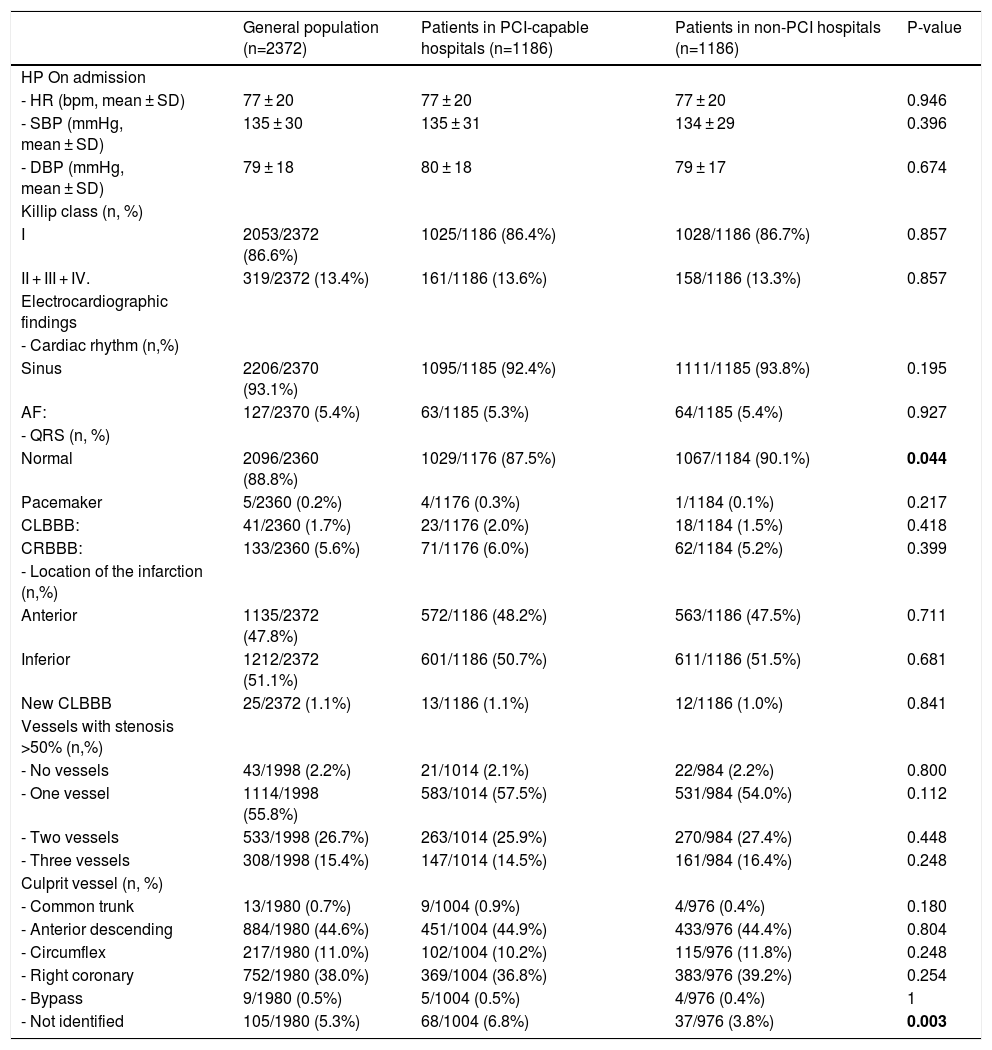 | | General population (n=2372) | Patients in PCI-capable hospitals (n=1186) | Patients in non-PCI hospitals (n=1186) | P-value |
|---|---|---|---|---|
| HP On admission | | | | |
| - HR (bpm, mean ± SD) | 77 ± 20 | 77 ± 20 | 77 ± 20 | 0.946 |
| - SBP (mmHg, mean ± SD) | 135 ± 30 | 135 ± 31 | 134 ± 29 | 0.396 |
| - DBP (mmHg, mean ± SD) | 79 ± 18 | 80 ± 18 | 79 ± 17 | 0.674 |
| Killip class (n, %) | | | | |
| I | 2053/2372 (86.6%) | 1025/1186 (86.4%) | 1028/1186 (86.7%) | 0.857 |
| II + III + IV. | 319/2372 (13.4%) | 161/1186 (13.6%) | 158/1186 (13.3%) | 0.857 |
| Electrocardiographic findings | | | | |
| - Cardiac rhythm (n,%) | | | | |
| Sinus | 2206/2370 (93.1%) | 1095/1185 (92.4%) | 1111/1185 (93.8%) | 0.195 |
| AF: | 127/2370 (5.4%) | 63/1185 (5.3%) | 64/1185 (5.4%) | 0.927 |
| - QRS (n, %) | | | | |
| Normal | 2096/2360 (88.8%) | 1029/1176 (87.5%) | 1067/1184 (90.1%) | **0.044** |
| Pacemaker | 5/2360 (0.2%) | 4/1176 (0.3%) | 1/1184 (0.1%) | 0.217 |
| CLBBB: | 41/2360 (1.7%) | 23/1176 (2.0%) | 18/1184 (1.5%) | 0.418 |
| CRBBB: | 133/2360 (5.6%) | 71/1176 (6.0%) | 62/1184 (5.2%) | 0.399 |
| - Location of the infarction (n,%) | | | | |
| Anterior | 1135/2372 (47.8%) | 572/1186 (48.2%) | 563/1186 (47.5%) | 0.711 |
| Inferior | 1212/2372 (51.1%) | 601/1186 (50.7%) | 611/1186 (51.5%) | 0.681 |
| New CLBBB | 25/2372 (1.1%) | 13/1186 (1.1%) | 12/1186 (1.0%) | 0.841 |
| Vessels with stenosis >50% (n,%) | | | | |
| - No vessels | 43/1998 (2.2%) | 21/1014 (2.1%) | 22/984 (2.2%) | 0.800 |
| - One vessel | 1114/1998 (55.8%) | 583/1014 (57.5%) | 531/984 (54.0%) | 0.112 |
| - Two vessels | 533/1998 (26.7%) | 263/1014 (25.9%) | 270/984 (27.4%) | 0.448 |
| - Three vessels | 308/1998 (15.4%) | 147/1014 (14.5%) | 161/984 (16.4%) | 0.248 |
| Culprit vessel (n, %) | | | | |
| - Common trunk | 13/1980 (0.7%) | 9/1004 (0.9%) | 4/976 (0.4%) | 0.180 |
| - Anterior descending | 884/1980 (44.6%) | 451/1004 (44.9%) | 433/976 (44.4%) | 0.804 |
| - Circumflex | 217/1980 (11.0%) | 102/1004 (10.2%) | 115/976 (11.8%) | 0.248 |
| - Right coronary | 752/1980 (38.0%) | 369/1004 (36.8%) | 383/976 (39.2%) | 0.254 |
| - Bypass | 9/1980 (0.5%) | 5/1004 (0.5%) | 4/976 (0.4%) | 1 |
| - Not identified | 105/1980 (5.3%) | 68/1004 (6.8%) | 37/976 (3.8%) | **0.003** |